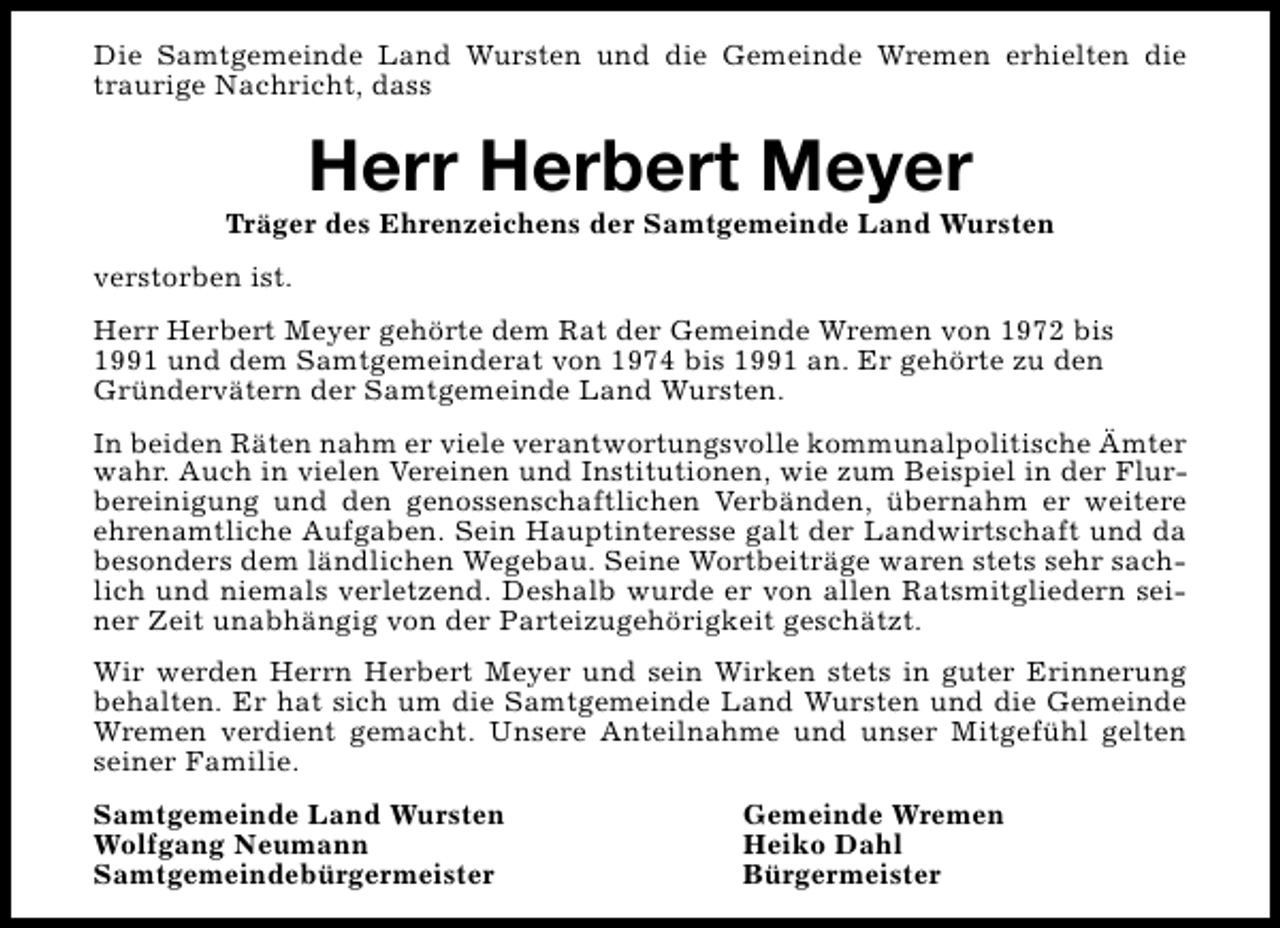 Die Samtgemeinde Land Wursten und die Gemeinde Wremen erhielten die traurige Nachricht, dass

Herr Herbert Meyer

Träger des Ehrenzeichens der Samtgemeinde Land Wursten

verstorben ist.

Herr Herbert Meyer gehörte dem Rat der Gemeinde Wremen von 1972 bis 1991 und dem Samtgemeinderat von 1974 bis 1991 an. Er gehörte zu den Gründervätern der Samtgemeinde Land Wursten.

In beiden Räten nahm er viele verantwortungsvolle kommunalpolitische Ämter wahr. Auch in vielen Vereinen und Institutionen, wie zum Beispiel in der Flurbereinigung und den genossenschaftlichen Verbänden, übernahm er weitere ehrenamtliche Aufgaben. Sein Hauptinteresse galt der Landwirtschaft und da besonders dem ländlichen Wegebau. Seine Wortbeiträge waren stets sehr sachlich und niemals verletzend. Deshalb wurde er von allen Ratsmitgliedern seiner Zeit unabhängig von der Parteizugehörigkeit geschätzt.

Wir werden Herrn Herbert Meyer und sein Wirken stets in guter Erinnerung behalten. Er hat sich um die Samtgemeinde Land Wursten und die Gemeinde Wremen verdient gemacht. Unsere Anteilnahme und unser Mitgefühl gelten seiner Familie.

Samtgemeinde Land Wursten
Wolfgang Neumann
Samtgemeindebürgermeister

Gemeinde Wremen
Heiko Dahl
Bürgermeister